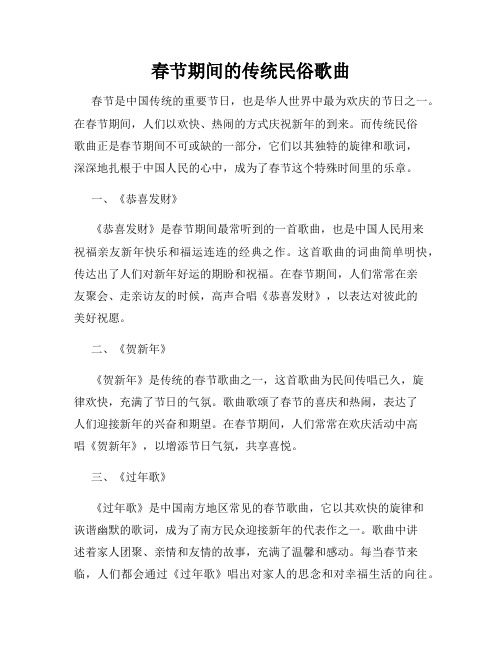 春节期间的传统民俗歌曲

春节是中国传统的重要节日，也是华人世界中最为欢庆的节日之一。在春节期间，人们以欢快、热闹的方式庆祝新年的到来。而传统民俗歌曲正是春节期间不可或缺的一部分，它们以其独特的旋律和歌词，深深地扎根于中国人民的心中，成为了春节这个特殊时间里的乐章。

一、《恭喜发财》

《恭喜发财》是春节期间最常听到的一首歌曲，也是中国人民用来祝福亲友新年快乐和福运连连的经典之作。这首歌曲的词曲简单明快，传达出了人们对新年好运的期盼和祝福。在春节期间，人们常常在亲友聚会、走亲访友的时候，高声合唱《恭喜发财》，以表达对彼此的美好祝愿。

二、《贺新年》

《贺新年》是传统的春节歌曲之一，这首歌曲为民间传唱已久，旋律欢快，充满了节日的气氛。歌曲歌颂了春节的喜庆和热闹，表达了人们迎接新年的兴奋和期望。在春节期间，人们常常在欢庆活动中高唱《贺新年》，以增添节日气氛，共享喜悦。

三、《过年歌》

《过年歌》是中国南方地区常见的春节歌曲，它以其欢快的旋律和诙谐幽默的歌词，成为了南方民众迎接新年的代表作之一。歌曲中讲述着家人团聚、亲情和友情的故事，充满了温馨和感动。每当春节来临，人们都会通过《过年歌》唱出对家人的思念和对幸福生活的向往。